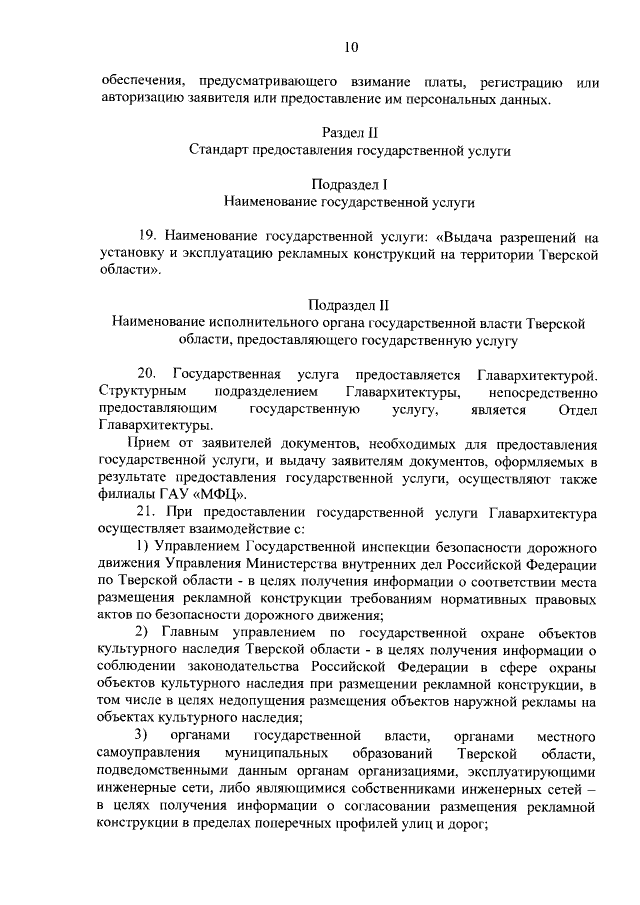 10

обеспечения, предусматривающего взимание платы, регистрацию или авторизацию заявителя или предоставление им персональных данных.

Раздел II
Стандарт предоставления государственной услуги

Подраздел I
Наименование государственной услуги

19. Наименование государственной услуги: «Выдача разрешений на установку и эксплуатацию рекламных конструкций на территории Тверской области».

Подраздел II
Наименование исполнительного органа государственной власти Тверской области, предоставляющего государственную услугу

20. Государственная услуга предоставляется Главархитектурой. Структурным подразделением Главархитектуры, непосредственно предоставляющим государственную услугу, является Отдел Главархитектуры.

Прием от заявителей документов, необходимых для предоставления государственной услуги, и выдачу заявителям документов, оформляемых в результате предоставления государственной услуги, осуществляют также филиалы ГАУ «МФЦ».

21. При предоставлении государственной услуги Главархитектура осуществляет взаимодействие с:

1) Управлением Государственной инспекции безопасности дорожного движения Управления Министерства внутренних дел Российской Федерации по Тверской области - в целях получения информации о соответствии места размещения рекламной конструкции требованиям нормативных правовых актов по безопасности дорожного движения;

2) Главным управлением по государственной охране объектов культурного наследия Тверской области - в целях получения информации о соблюдении законодательства Российской Федерации в сфере охраны объектов культурного наследия при размещении рекламной конструкции, в том числе в целях недопущения размещения объектов наружной рекламы на объектах культурного наследия;

3) органами государственной власти, органами местного самоуправления муниципальных образований Тверской области, подведомственными данным органам организациями, эксплуатирующими инженерные сети, либо являющимися собственниками инженерных сетей – в целях получения информации о согласовании размещения рекламной конструкции в пределах поперечных профилей улиц и дорог;